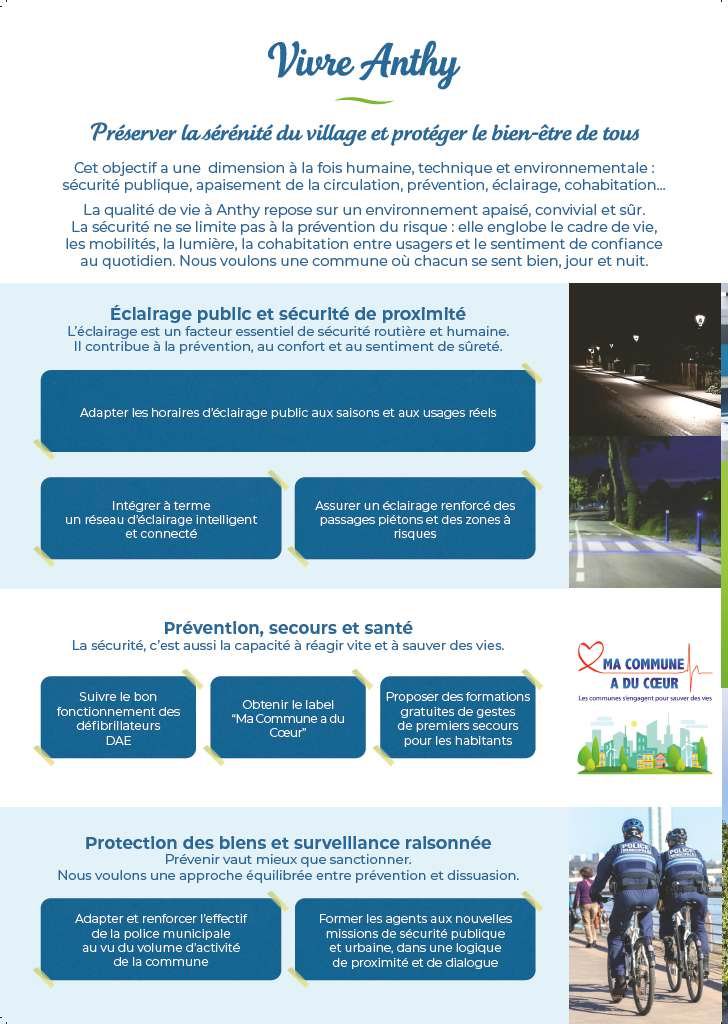 Vivre Anthy

Préserver la sérénité du village et protéger le bien-être de tous

Cet objectif a une dimension à la fois humaine, technique et environnementale : sécurité publique, apaisement de la circulation, prévention, éclairage, cohabitation…

La qualité de vie à Anthy repose sur un environnement apaisé, convivial et sûr. La sécurité ne se limite pas à la prévention du risque : elle englobe le cadre de vie, les mobilités, la lumière, la cohabitation entre usagers et le sentiment de confiance au quotidien. Nous voulons une commune où chacun se sent bien, jour et nuit.

Éclairage public et sécurité de proximité
L'éclairage est un facteur essentiel de sécurité routière et humaine. Il contribue à la prévention, au confort et au sentiment de sûreté.

Adapter les horaires d'éclairage public aux saisons et aux usages réels

Intégrer à terme un réseau d'éclairage intelligent et connecté

Assurer un éclairage renforcé des passages piétons et des zones à risques

Prévention, secours et santé
La sécurité, c'est aussi la capacité à réagir vite et à sauver des vies.

Suivre le bon fonctionnement des défibrillateurs DAE

Obtenir le label "Ma Commune a du Cœur"

Proposer des formations gratuites de gestes de premiers secours pour les habitants

MA COMMUNE A DU CŒUR
Les communes s'engagent pour sauver des vies

Protection des biens et surveillance raisonnée
Prévenir vaut mieux que sanctionner.
Nous voulons une approche équilibrée entre prévention et dissuasion.

Adapter et renforcer l'effectif de la police municipale au vu du volume d'activité de la commune

Former les agents aux nouvelles missions de sécurité publique et urbaine, dans une logique de proximité et de dialogue

POLICE MUNICIPALE
POLICE MUNICIPALE